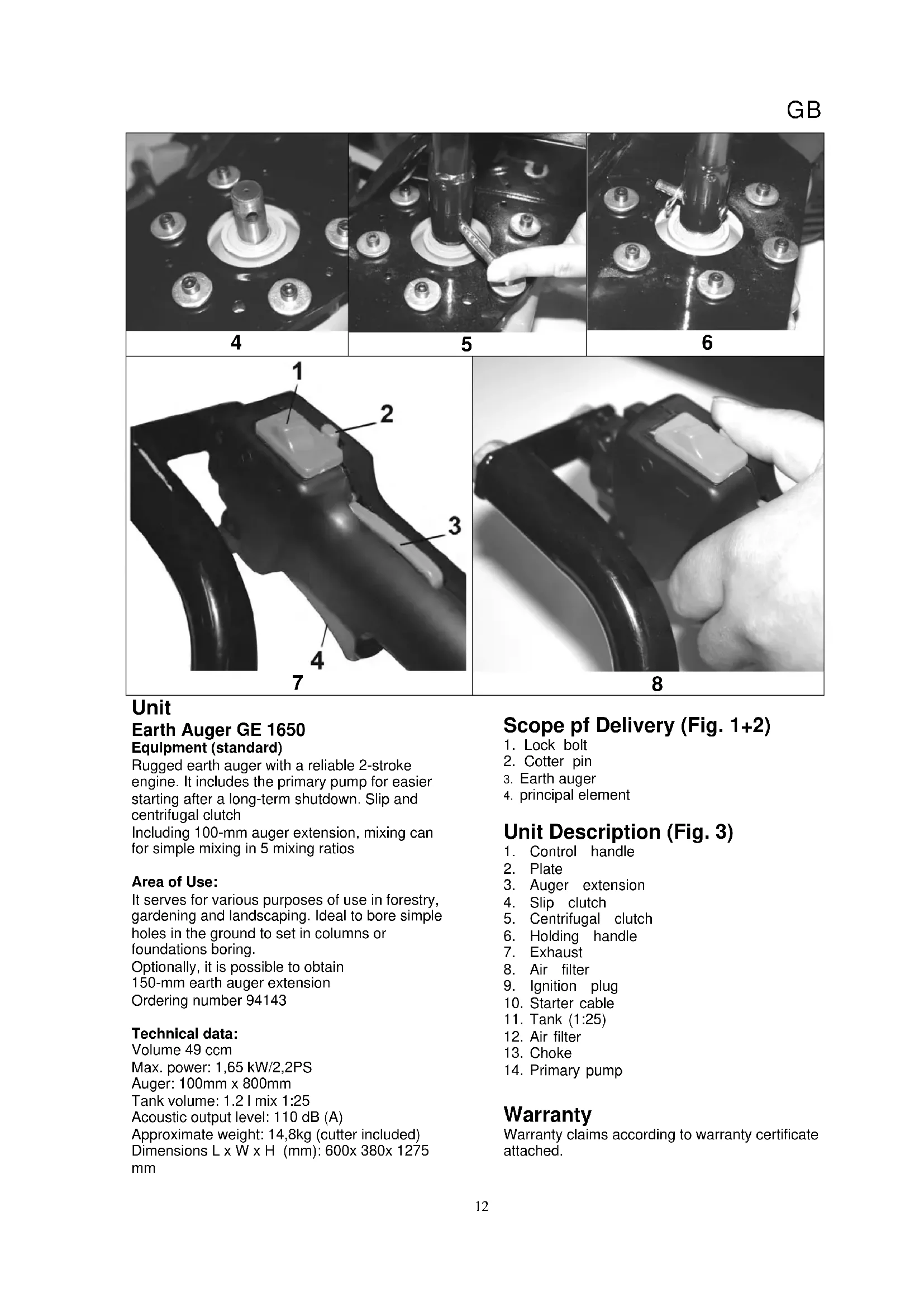 GB

4

5

6

1

2

3

4

7

8

Unit
Earth Auger GE 1650
Equipment (standard)
Rugged earth auger with a reliable 2-stroke engine. It includes the primary pump for easier starting after a long-term shutdown. Slip and centrifugal clutch
Including 100-mm auger extension, mixing can for simple mixing in 5 mixing ratios

Area of Use:
It serves for various purposes of use in forestry, gardening and landscaping. Ideal to bore simple holes in the ground to set in columns or foundations boring.
Optionally, it is possible to obtain 150-mm earth auger extension
Ordering number 94143

Technical data:
Volume 49 ccm
Max. power: 1,65 kW/2,2PS
Auger: 100mm x 800mm
Tank volume: 1.2 l mix 1:25
Acoustic output level: 110 dB (A)
Approximate weight: 14,8kg (cutter included)
Dimensions L x W x H (mm): 600x 380x 1275 mm

Scope pf Delivery (Fig. 1+2)
1. Lock bolt
2. Cotter pin
3. Earth auger
4. principal element

Unit Description (Fig. 3)
1. Control handle
2. Plate
3. Auger extension
4. Slip clutch
5. Centrifugal clutch
6. Holding handle
7. Exhaust
8. Air filter
9. Ignition plug
10. Starter cable
11. Tank (1:25)
12. Air filter
13. Choke
14. Primary pump

Warranty
Warranty claims according to warranty certificate attached.

12